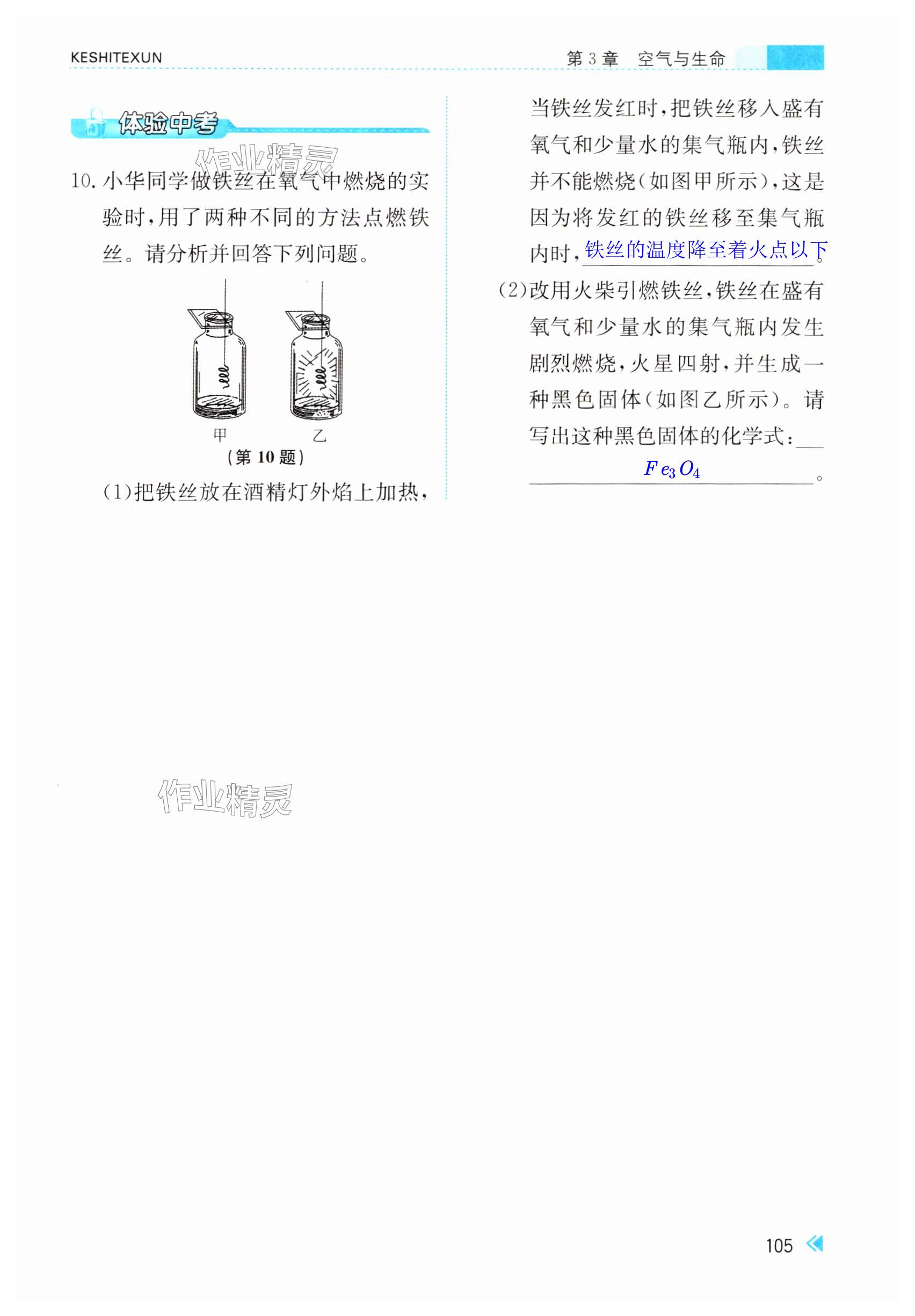 KESHITEXUN

第 3 章　空气与生命

体验中考

作业精灵

10. 小华同学做铁丝在氧气中燃烧的实验时，用了两种不同的方法点燃铁丝。请分析并回答下列问题。

甲　　乙

（第 10 题）

(1)把铁丝放在酒精灯外焰上加热，当铁丝发红时，把铁丝移入盛有氧气和少量水的集气瓶内，铁丝并不能燃烧（如图甲所示），这是因为将发红的铁丝移至集气瓶内时，铁丝的温度降至着火点以下。

(2)改用火柴引燃铁丝，铁丝在盛有氧气和少量水的集气瓶内发生剧烈燃烧，火星四射，并生成一种黑色固体（如图乙所示）。请写出这种黑色固体的化学式：$Fe_3O_4$。

作业精灵

105